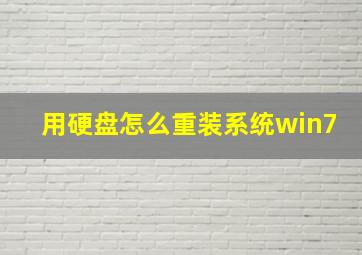 用硬盘怎么重装系统win7